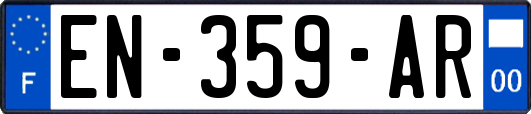 F

EN-359-AR

00